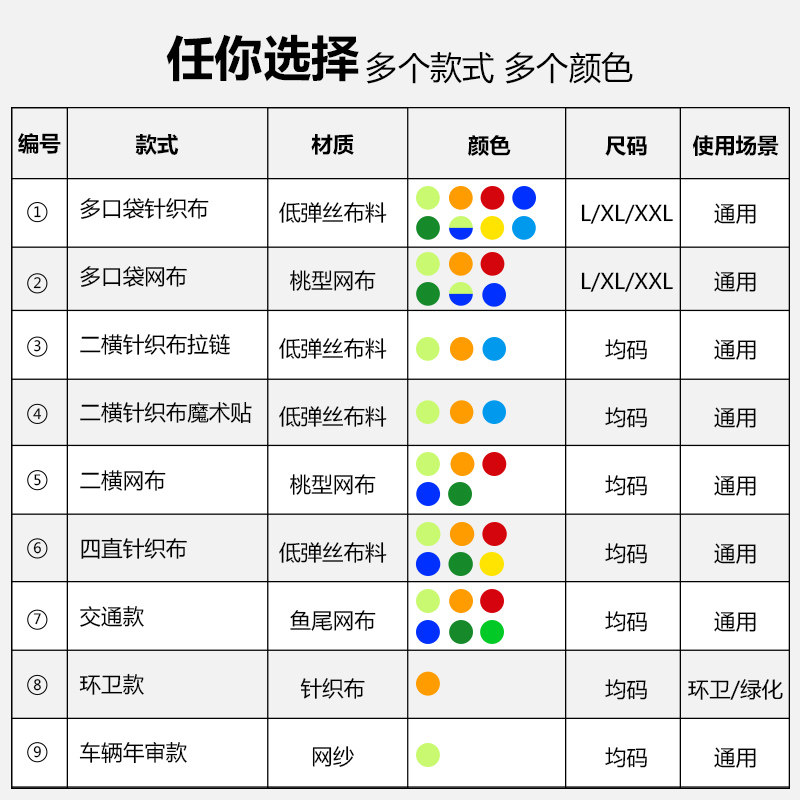 任你选择 多个款式 多个颜色

| 编号 | 款式 | 材质 | 颜色 | 尺码 | 使用场景 |
|---|---|---|---|---|---|
| ① | 多口袋针织布 | 低弹丝布料 | | L/XL/XXL | 通用 |
| ② | 多口袋网布 | 桃型网布 | | L/XL/XXL | 通用 |
| ③ | 二横针织布拉链 | 低弹丝布料 | | 均码 | 通用 |
| ④ | 二横针织布魔术贴 | 低弹丝布料 | | 均码 | 通用 |
| ⑤ | 二横网布 | 桃型网布 | | 均码 | 通用 |
| ⑥ | 四直针织布 | 低弹丝布料 | | 均码 | 通用 |
| ⑦ | 交通款 | 鱼尾网布 | | 均码 | 通用 |
| ⑧ | 环卫款 | 针织布 | | 均码 | 环卫/绿化 |
| ⑨ | 车辆年审款 | 网纱 | | 均码 | 通用 |